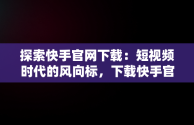 探索快手官网下载：短视频时代的风向标，下载快手官